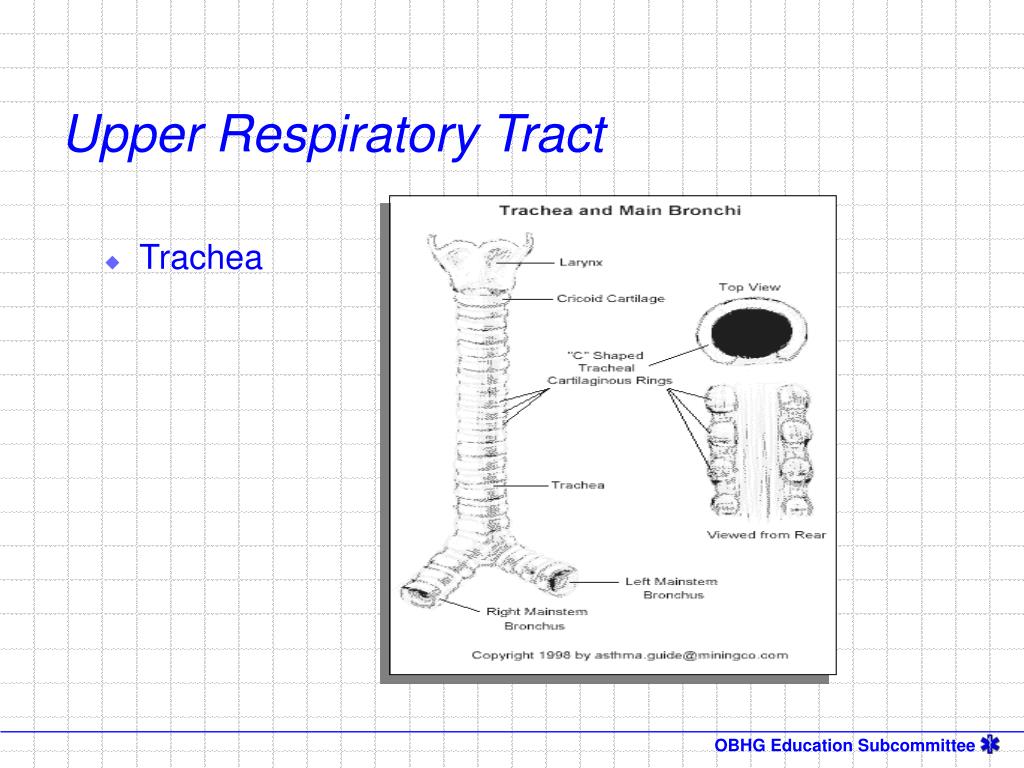 Upper Respiratory Tract

Trachea

Trachea and Main Bronchi

Larynx

Cricoid Cartilage

Top View

"C" Shaped Tracheal Cartilaginous Rings

Trachea

Viewed from Rear

Left Mainstem Bronchus

Right Mainstem Bronchus

Copyright 1998 by asthma.guide@miningco.com

OBHG Education Subcommittee